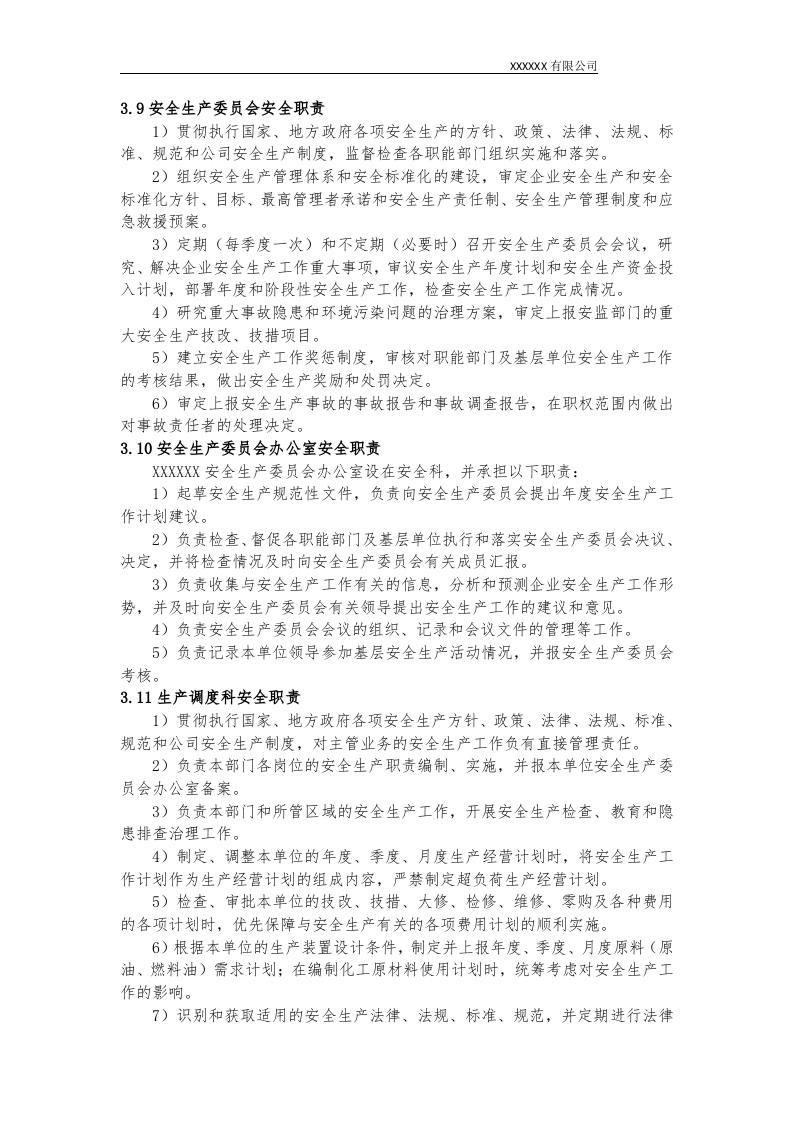 XXXXXX有限公司

3.9安全生产委员会安全职责

1）贯彻执行国家、地方政府各项安全生产的方针、政策、法律、法规、标准、规范和公司安全生产制度，监督检查各职能部门组织实施和落实。

2）组织安全生产管理体系和安全标准化的建设，审定企业安全生产和安全标准化方针、目标、最高管理者承诺和安全生产责任制、安全生产管理制度和应急救援预案。

3）定期（每季度一次）和不定期（必要时）召开安全生产委员会会议，研究、解决企业安全生产工作重大事项，审议安全生产年度计划和安全生产资金投入计划，部署年度和阶段性安全生产工作，检查安全生产工作完成情况。

4）研究重大事故隐患和环境污染问题的治理方案，审定上报安监部门的重大安全生产技改、技措项目。

5）建立安全生产工作奖惩制度，审核对职能部门及基层单位安全生产工作的考核结果，做出安全生产奖励和处罚决定。

6）审定上报安全生产事故的事故报告和事故调查报告，在职权范围内做出对事故责任者的处理决定。

3.10安全生产委员会办公室安全职责

XXXXXX安全生产委员会办公室设在安全科，并承担以下职责：

1）起草安全生产规范性文件，负责向安全生产委员会提出年度安全生产工作计划建议。

2）负责检查、督促各职能部门及基层单位执行和落实安全生产委员会决议、决定，并将检查情况及时向安全生产委员会有关成员汇报。

3）负责收集与安全生产工作有关的信息，分析和预测企业安全生产工作形势，并及时向安全生产委员会有关领导提出安全生产工作的建议和意见。

4）负责安全生产委员会会议的组织、记录和会议文件的管理等工作。

5）负责记录本单位领导参加基层安全生产活动情况，并报安全生产委员会考核。

3.11生产调度科安全职责

1）贯彻执行国家、地方政府各项安全生产方针、政策、法律、法规、标准、规范和公司安全生产制度，对主管业务的安全生产工作负有直接管理责任。

2）负责本部门各岗位的安全生产职责编制、实施，并报本单位安全生产委员会办公室备案。

3）负责本部门和所管区域的安全生产工作，开展安全生产检查、教育和隐患排查治理工作。

4）制定、调整本单位的年度、季度、月度生产经营计划时，将安全生产工作计划作为生产经营计划的组成内容，严禁制定超负荷生产经营计划。

5）检查、审批本单位的技改、技措、大修、检修、维修、零购及各种费用的各项计划时，优先保障与安全生产有关的各项费用计划的顺利实施。

6）根据本单位的生产装置设计条件，制定并上报年度、季度、月度原料（原油、燃料油）需求计划；在编制化工原材料使用计划时，统筹考虑对安全生产工作的影响。

7）识别和获取适用的安全生产法律、法规、标准、规范，并定期进行法律